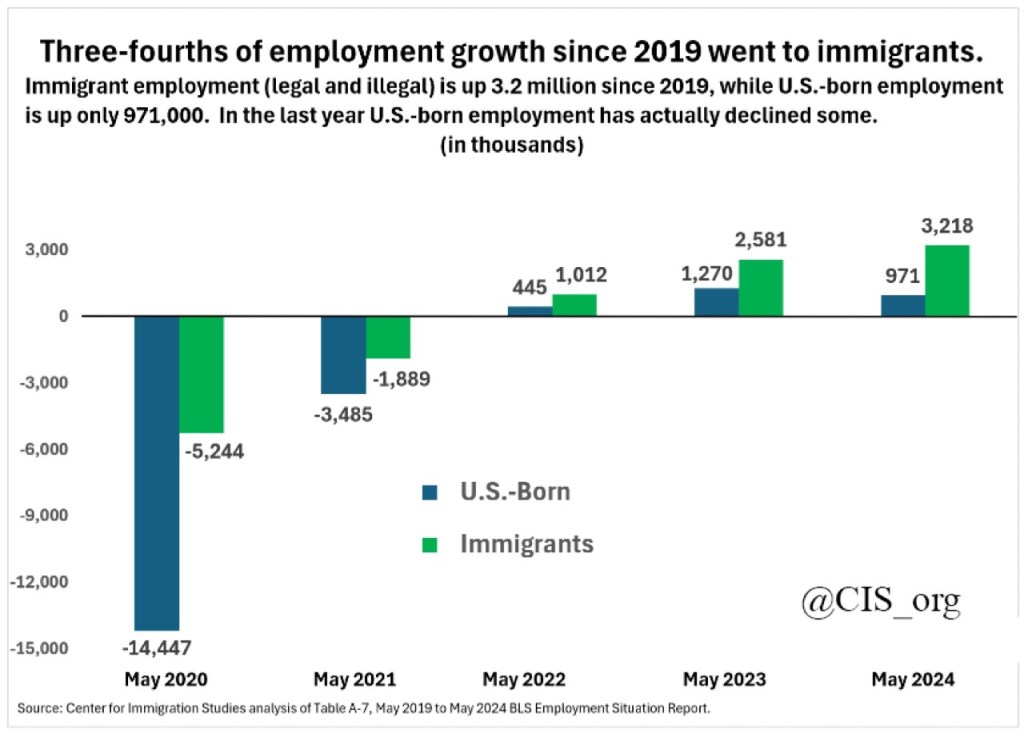 Three-fourths of employment growth since 2019 went to immigrants.
Immigrant employment (legal and illegal) is up 3.2 million since 2019, while U.S.-born employment is up only 971,000. In the last year U.S.-born employment has actually declined some.
(in thousands)

3,000
0
-3,000
-6,000
-9,000
-12,000
-15,000

-14,447
-5,244
-3,485
-1,889
445
1,012
1,270
2,581
971
3,218

U.S.-Born
Immigrants

@CIS_org

May 2020
May 2021
May 2022
May 2023
May 2024

Source: Center for Immigration Studies analysis of Table A-7, May 2019 to May 2024 BLS Employment Situation Report.